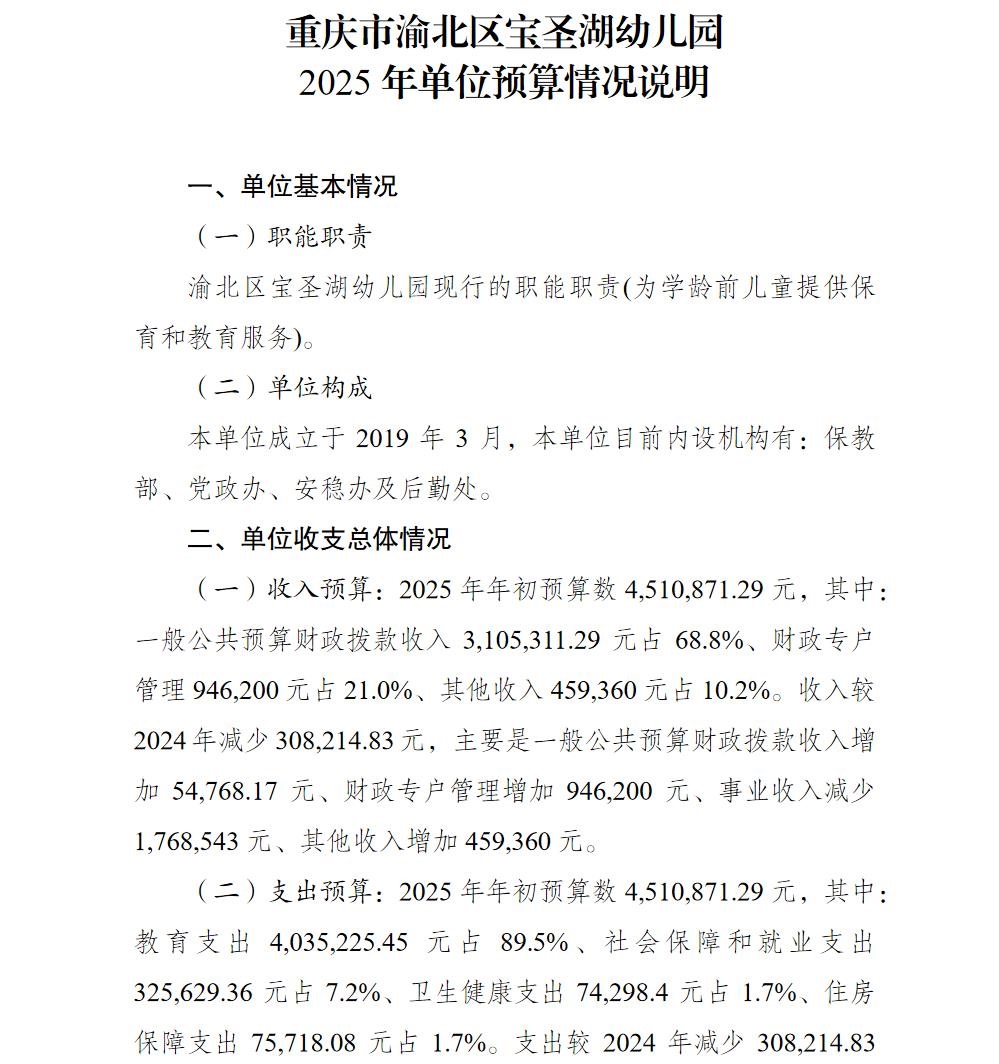 重庆市渝北区宝圣湖幼儿园
2025 年单位预算情况说明

一、单位基本情况

（一）职能职责

渝北区宝圣湖幼儿园现行的职能职责(为学龄前儿童提供保育和教育服务)。

（二）单位构成

本单位成立于 2019 年 3 月，本单位目前内设机构有：保教部、党政办、安稳办及后勤处。

二、单位收支总体情况

（一）收入预算：2025 年年初预算数 4,510,871.29 元，其中：一般公共预算财政拨款收入 3,105,311.29 元占 68.8%、财政专户管理 946,200 元占 21.0%、其他收入 459,360 元占 10.2%。收入较 2024 年减少 308,214.83 元，主要是一般公共预算财政拨款收入增加 54,768.17 元、财政专户管理增加 946,200 元、事业收入减少 1,768,543 元、其他收入增加 459,360 元。

（二）支出预算：2025 年年初预算数 4,510,871.29 元，其中：教育支出 4,035,225.45 元占 89.5%、社会保障和就业支出 325,629.36 元占 7.2%、卫生健康支出 74,298.4 元占 1.7%、住房保障支出 75,718.08 元占 1.7%。支出较 2024 年减少 308,214.83